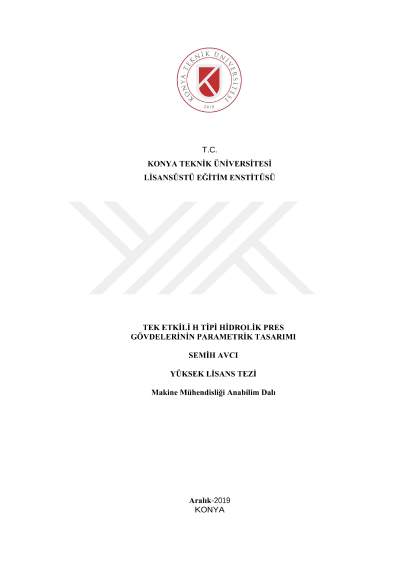 KONYA TEKNİK ÜNİVERSİTESİ
2018

T.C.
KONYA TEKNİK ÜNİVERSİTESİ
LİSANSÜSTÜ EĞİTİM ENSTİTÜSÜ

TEK ETKİLİ H TİPİ HİDROLİK PRES GÖVDELERİNİN PARAMETRİK TASARIMI

SEMİH AVCI

YÜKSEK LİSANS TEZİ

Makine Mühendisliği Anabilim Dalı

Aralık-2019
KONYA